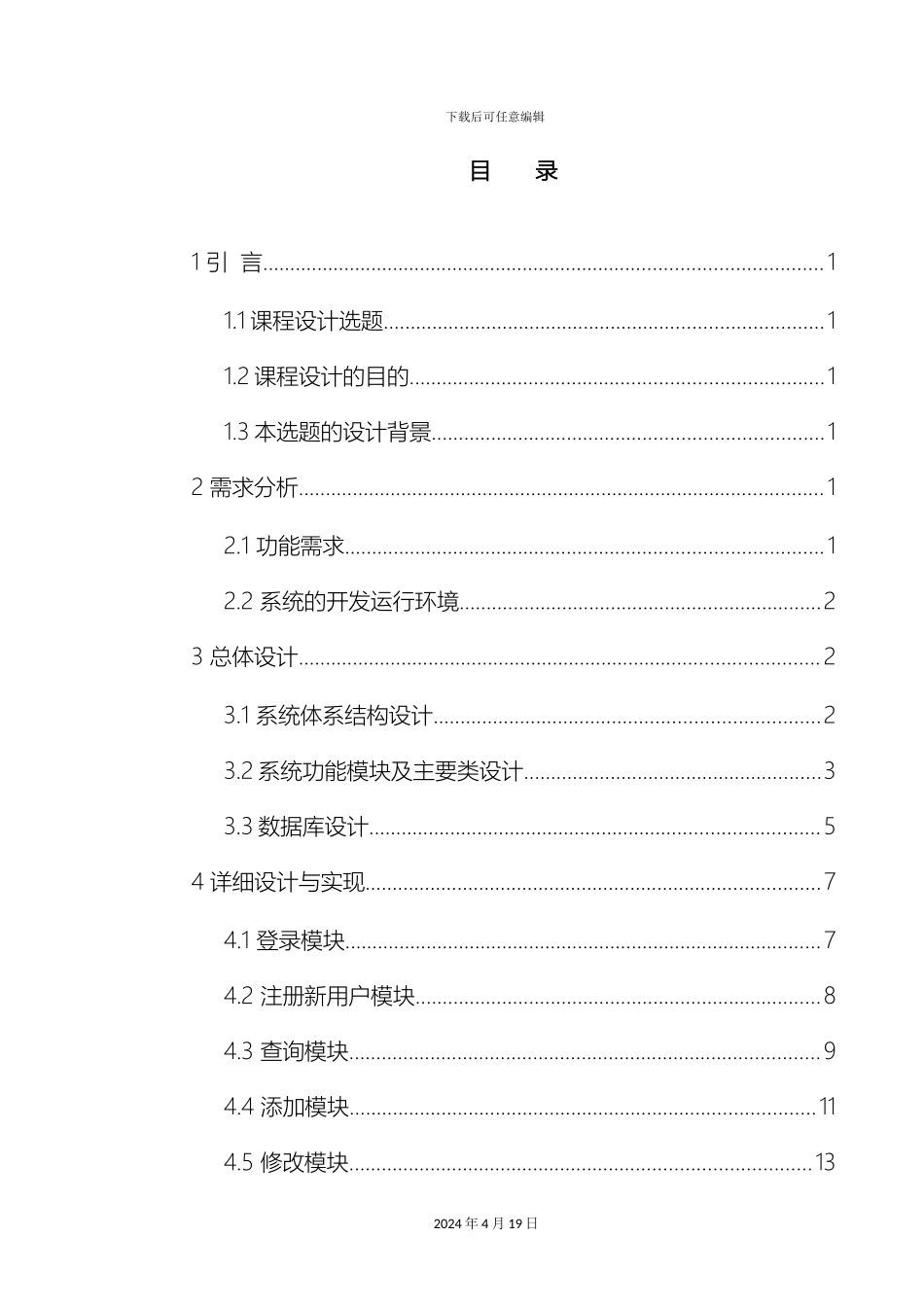 下载后可任意编辑

目 录

1 引 言......1

1.1 课程设计选题......1

1.2 课程设计的目的......1

1.3 本选题的设计背景......1

2 需求分析......1

2.1 功能需求......1

2.2 系统的开发运行环境......2

3 总体设计......2

3.1 系统体系结构设计......2

3.2 系统功能模块及主要类设计......3

3.3 数据库设计......5

4 详细设计与实现......7

4.1 登录模块......7

4.2 注册新用户模块......8

4.3 查询模块......9

4.4 添加模块......11

4.5 修改模块......13

2024 年 4 月 19 日